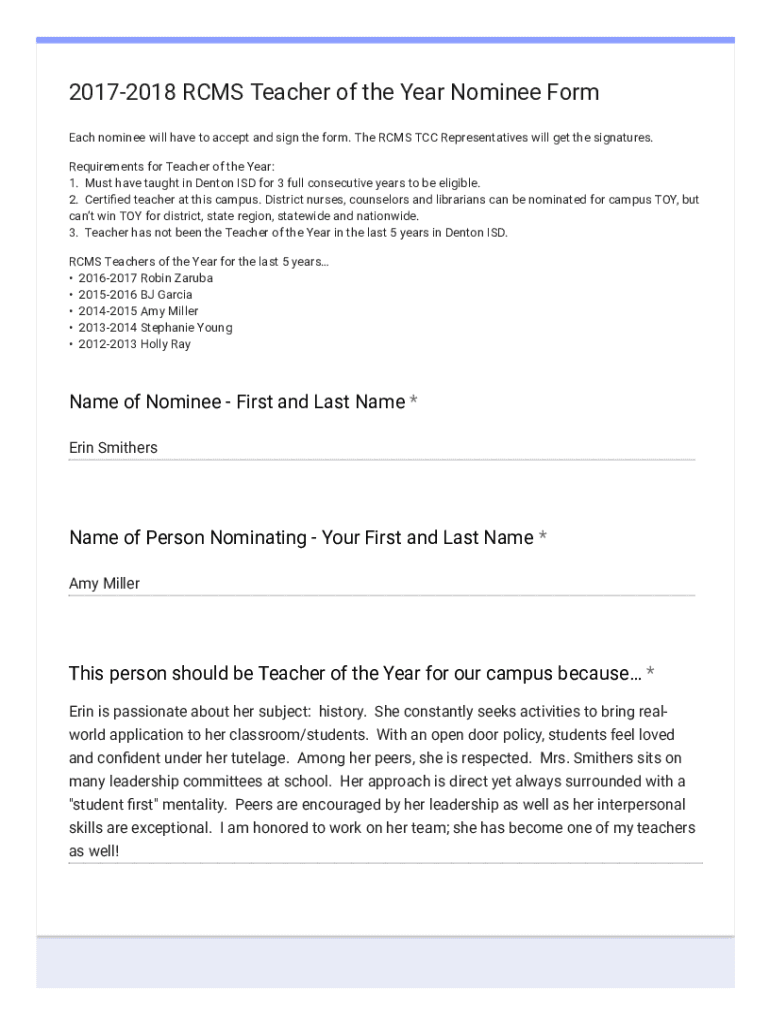 2017-2018 RCMS Teacher of the Year Nominee Form

Each nominee will have to accept and sign the form. The RCMS TCC Representatives will get the signatures.

Requirements for Teacher of the Year:
1. Must have taught in Denton ISD for 3 full consecutive years to be eligible.
2. Certified teacher at this campus. District nurses, counselors and librarians can be nominated for campus TOY, but can't win TOY for district, state region, statewide and nationwide.
3. Teacher has not been the Teacher of the Year in the last 5 years in Denton ISD.

RCMS Teachers of the Year for the last 5 years...
• 2016-2017 Robin Zaruba
• 2015-2016 BJ Garcia
• 2014-2015 Amy Miller
• 2013-2014 Stephanie Young
• 2012-2013 Holly Ray

Name of Nominee - First and Last Name *

Erin Smithers

Name of Person Nominating - Your First and Last Name *

Amy Miller

This person should be Teacher of the Year for our campus because... *

Erin is passionate about her subject: history. She constantly seeks activities to bring real-world application to her classroom/students. With an open door policy, students feel loved and confident under her tutelage. Among her peers, she is respected. Mrs. Smithers sits on many leadership committees at school. Her approach is direct yet always surrounded with a "student first" mentality. Peers are encouraged by her leadership as well as her interpersonal skills are exceptional. I am honored to work on her team; she has become one of my teachers as well!